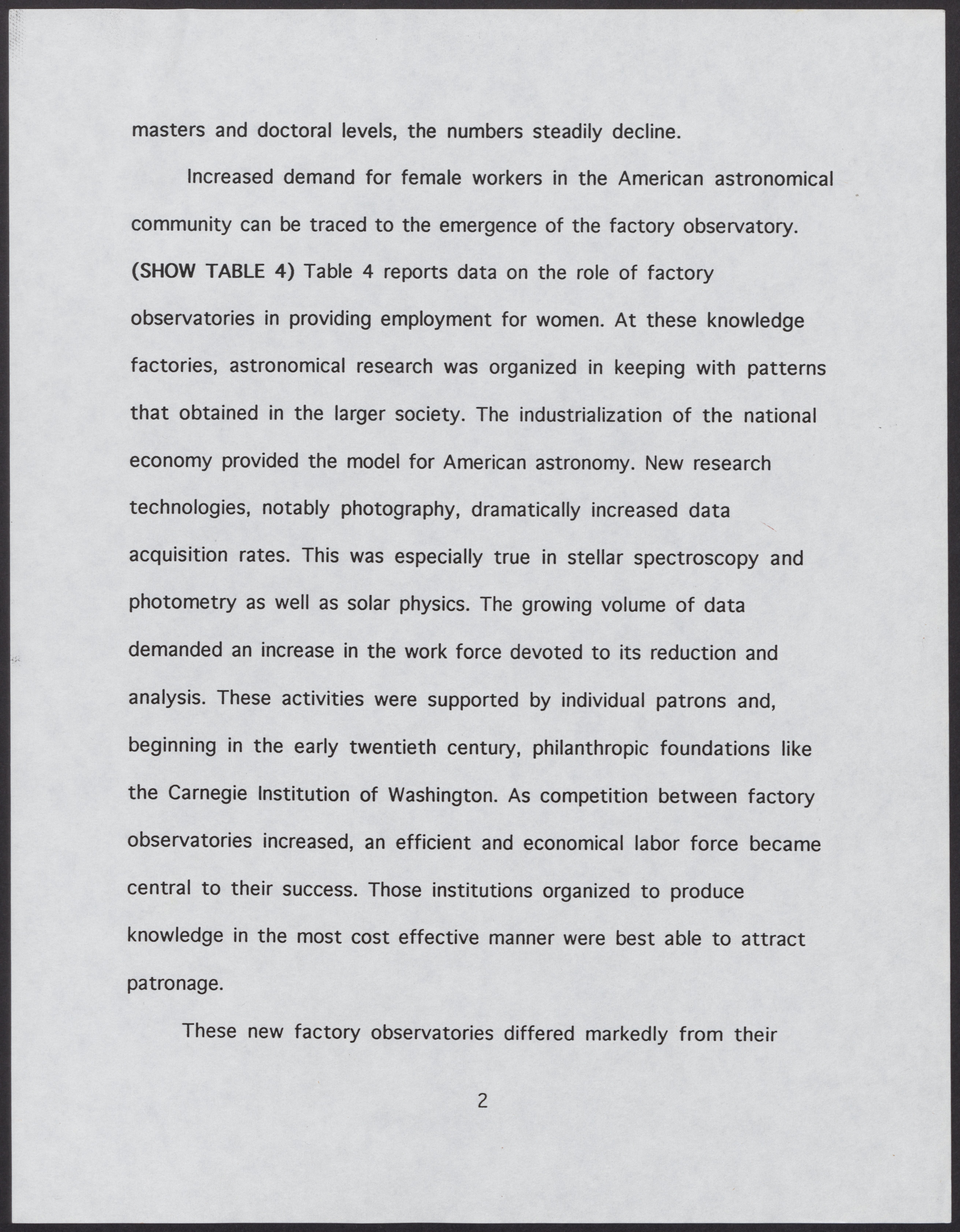 masters and doctoral levels, the numbers steadily decline.

Increased demand for female workers in the American astronomical community can be traced to the emergence of the factory observatory. (SHOW TABLE 4) Table 4 reports data on the role of factory observatories in providing employment for women. At these knowledge factories, astronomical research was organized in keeping with patterns that obtained in the larger society. The industrialization of the national economy provided the model for American astronomy. New research technologies, notably photography, dramatically increased data acquisition rates. This was especially true in stellar spectroscopy and photometry as well as solar physics. The growing volume of data demanded an increase in the work force devoted to its reduction and analysis. These activities were supported by individual patrons and, beginning in the early twentieth century, philanthropic foundations like the Carnegie Institution of Washington. As competition between factory observatories increased, an efficient and economical labor force became central to their success. Those institutions organized to produce knowledge in the most cost effective manner were best able to attract patronage.

These new factory observatories differed markedly from their

2